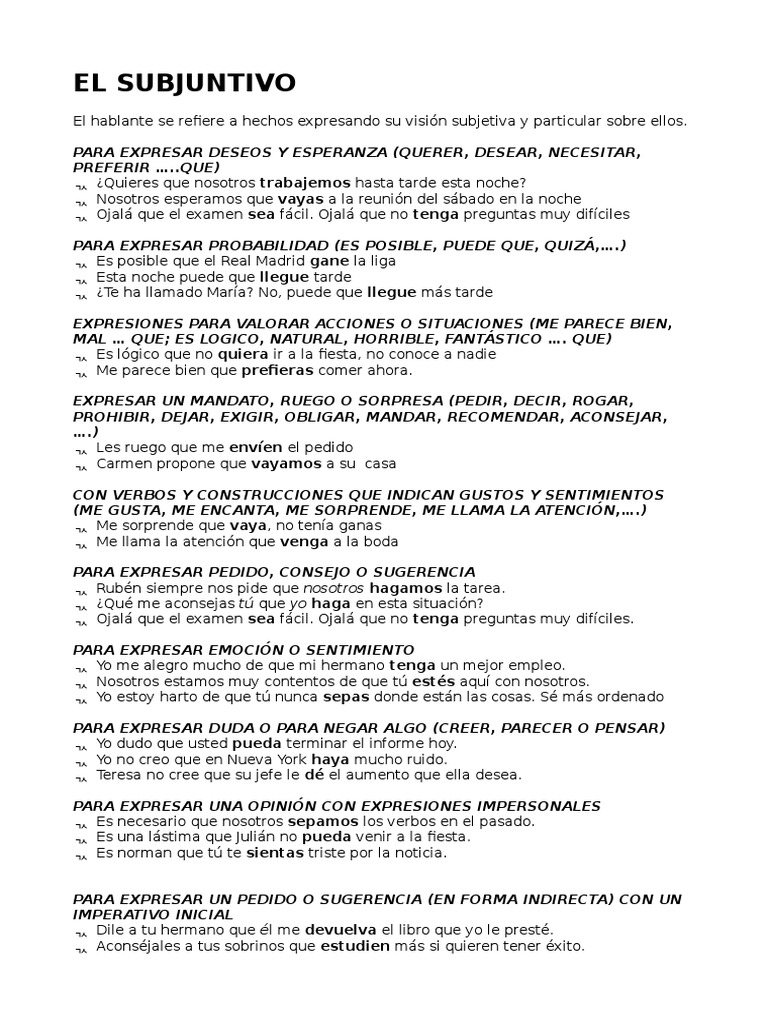 EL SUBJUNTIVO

El hablante se refiere a hechos expresando su visión subjetiva y particular sobre ellos.

PARA EXPRESAR DESEOS Y ESPERANZA (QUERER, DESEAR, NECESITAR, PREFERIR …..QUE)
¿Quieres que nosotros trabajemos hasta tarde esta noche?
Nosotros esperamos que vayas a la reunión del sábado en la noche
Ojalá que el examen sea fácil. Ojalá que no tenga preguntas muy difíciles

PARA EXPRESAR PROBABILIDAD (ES POSIBLE, PUEDE QUE, QUIZÁ,….)
Es posible que el Real Madrid gane la liga
Esta noche puede que llegue tarde
¿Te ha llamado María? No, puede que llegue más tarde

EXPRESIONES PARA VALORAR ACCIONES O SITUACIONES (ME PARECE BIEN, MAL … QUE; ES LOGICO, NATURAL, HORRIBLE, FANTÁSTICO …. QUE)
Es lógico que no quiera ir a la fiesta, no conoce a nadie
Me parece bien que prefieras comer ahora.

EXPRESAR UN MANDATO, RUEGO O SORPRESA (PEDIR, DECIR, ROGAR, PROHIBIR, DEJAR, EXIGIR, OBLIGAR, MANDAR, RECOMENDAR, ACONSEJAR, ….)
Les ruego que me envíen el pedido
Carmen propone que vayamos a su casa

CON VERBOS Y CONSTRUCCIONES QUE INDICAN GUSTOS Y SENTIMIENTOS (ME GUSTA, ME ENCANTA, ME SORPRENDE, ME LLAMA LA ATENCIÓN,….)
Me sorprende que vaya, no tenía ganas
Me llama la atención que venga a la boda

PARA EXPRESAR PEDIDO, CONSEJO O SUGERENCIA
Rubén siempre nos pide que nosotros hagamos la tarea.
¿Qué me aconsejas tú que yo haga en esta situación?
Ojalá que el examen sea fácil. Ojalá que no tenga preguntas muy difíciles.

PARA EXPRESAR EMOCIÓN O SENTIMIENTO
Yo me alegro mucho de que mi hermano tenga un mejor empleo.
Nosotros estamos muy contentos de que tú estés aquí con nosotros.
Yo estoy harto de que tú nunca sepas donde están las cosas. Sé más ordenado

PARA EXPRESAR DUDA O PARA NEGAR ALGO (CREER, PARECER O PENSAR)
Yo dudo que usted pueda terminar el informe hoy.
Yo no creo que en Nueva York haya mucho ruido.
Teresa no cree que su jefe le dé el aumento que ella desea.

PARA EXPRESAR UNA OPINIÓN CON EXPRESIONES IMPERSONALES
Es necesario que nosotros sepamos los verbos en el pasado.
Es una lástima que Julián no pueda venir a la fiesta.
Es norman que tú te sientas triste por la noticia.

PARA EXPRESAR UN PEDIDO O SUGERENCIA (EN FORMA INDIRECTA) CON UN IMPERATIVO INICIAL
Dile a tu hermano que él me devuelva el libro que yo le presté.
Aconséjales a tus sobrinos que estudien más si quieren tener éxito.